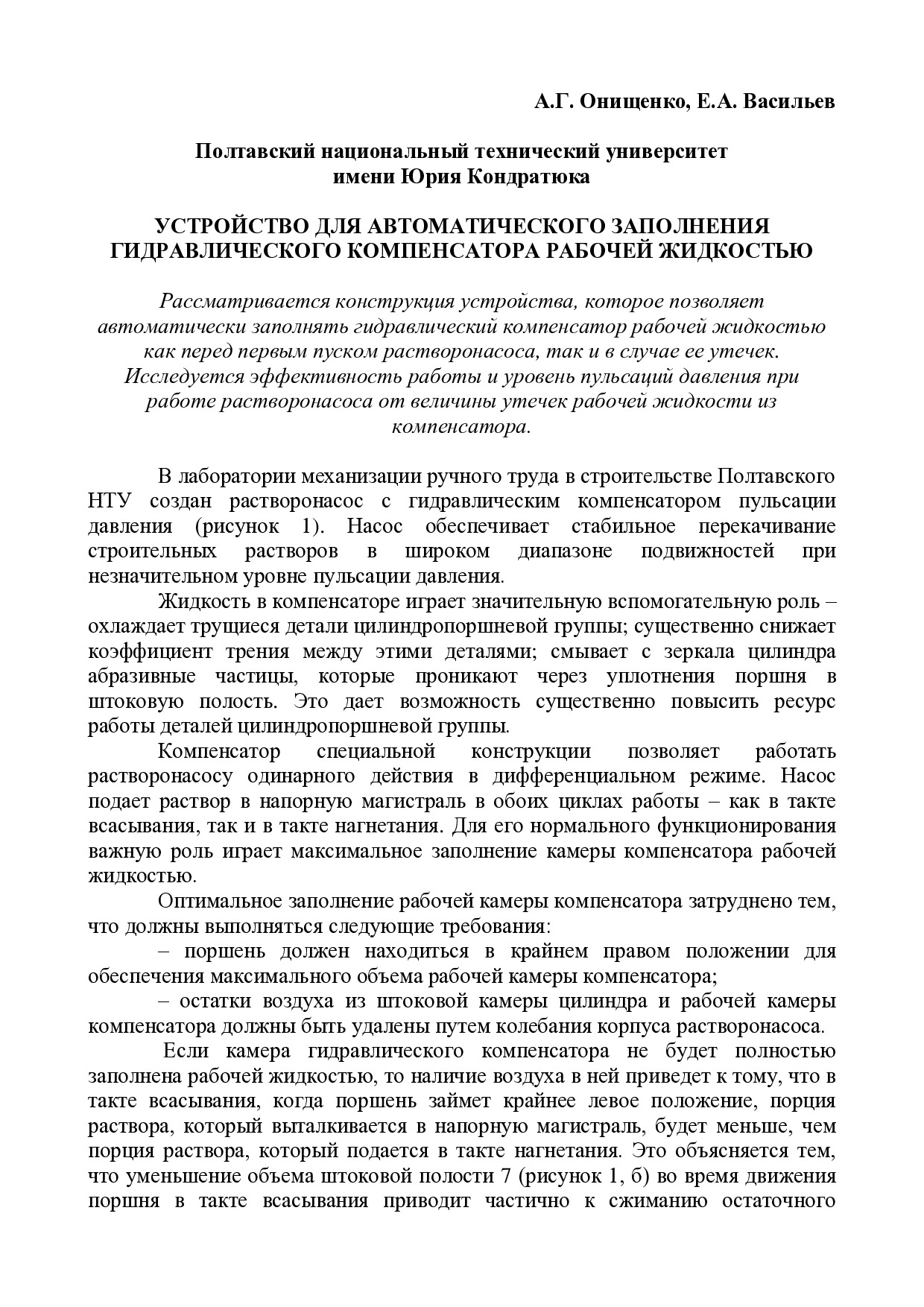 А.Г. Онищенко, Е.А. Васильев

Полтавский национальный технический университет имени Юрия Кондратюка

УСТРОЙСТВО ДЛЯ АВТОМАТИЧЕСКОГО ЗАПОЛНЕНИЯ ГИДРАВЛИЧЕСКОГО КОМПЕНСАТОРА РАБОЧЕЙ ЖИДКОСТЬЮ

Рассматривается конструкция устройства, которое позволяет автоматически заполнять гидравлический компенсатор рабочей жидкостью как перед первым пуском растворонасоса, так и в случае ее утечек. Исследуется эффективность работы и уровень пульсаций давления при работе растворонасоса от величины утечек рабочей жидкости из компенсатора.

В лаборатории механизации ручного труда в строительстве Полтавского НТУ создан растворонасос с гидравлическим компенсатором пульсации давления (рисунок 1). Насос обеспечивает стабильное перекачивание строительных растворов в широком диапазоне подвижностей при незначительном уровне пульсации давления.

Жидкость в компенсаторе играет значительную вспомогательную роль – охлаждает трущиеся детали цилиндропоршневой группы; существенно снижает коэффициент трения между этими деталями; смывает с зеркала цилиндра абразивные частицы, которые проникают через уплотнения поршня в штоковую полость. Это дает возможность существенно повысить ресурс работы деталей цилиндропоршневой группы.

Компенсатор специальной конструкции позволяет работать растворонасосу одинарного действия в дифференциальном режиме. Насос подает раствор в напорную магистраль в обоих циклах работы – как в такте всасывания, так и в такте нагнетания. Для его нормального функционирования важную роль играет максимальное заполнение камеры компенсатора рабочей жидкостью.

Оптимальное заполнение рабочей камеры компенсатора затруднено тем, что должны выполняться следующие требования:

– поршень должен находиться в крайнем правом положении для обеспечения максимального объема рабочей камеры компенсатора;

– остатки воздуха из штоковой камеры цилиндра и рабочей камеры компенсатора должны быть удалены путем колебания корпуса растворонасоса.

Если камера гидравлического компенсатора не будет полностью заполнена рабочей жидкостью, то наличие воздуха в ней приведет к тому, что в такте всасывания, когда поршень займет крайнее левое положение, порция раствора, который выталкивается в напорную магистраль, будет меньше, чем порция раствора, который подается в такте нагнетания. Это объясняется тем, что уменьшение объема штоковой полости 7 (рисунок 1, б) во время движения поршня в такте всасывания приводит частично к сжиманию остаточного